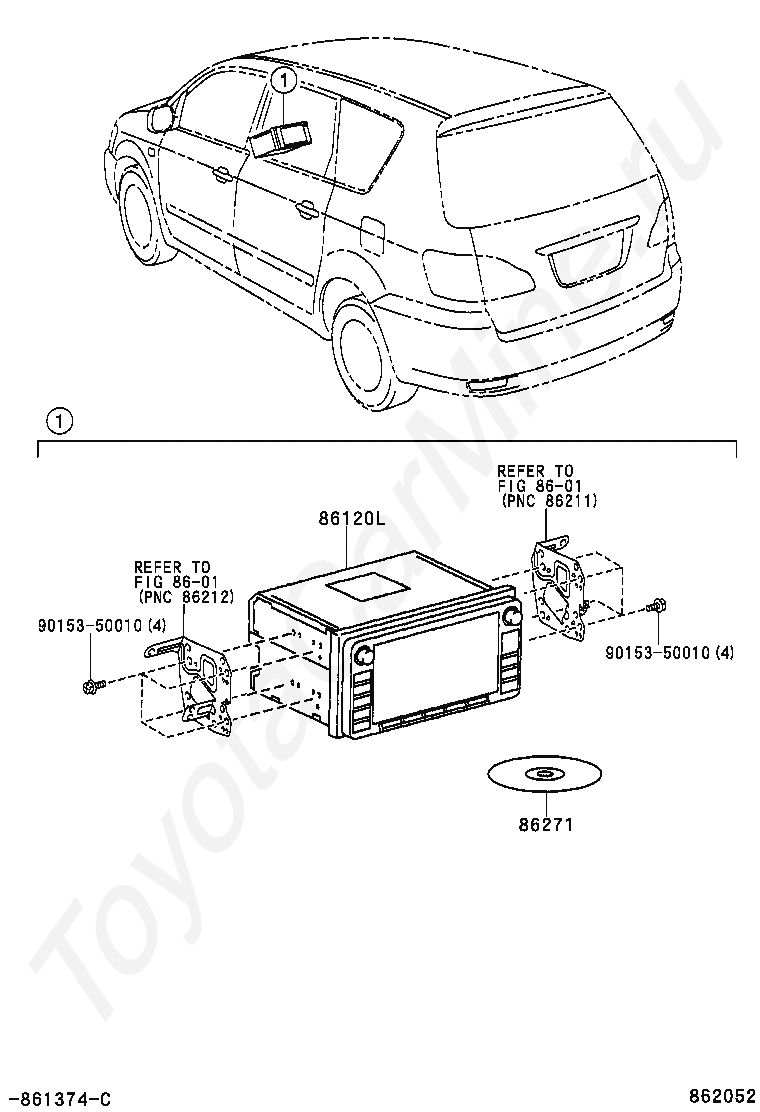 ①

①

REFER TO
FIG 86-01
(PNC 86211)

86120L

REFER TO
FIG 86-01
(PNC 86212)

90153-50010 (4)

90153-50010 (4)

86271

ToyotaCarMine.ru

-861374-C

862052